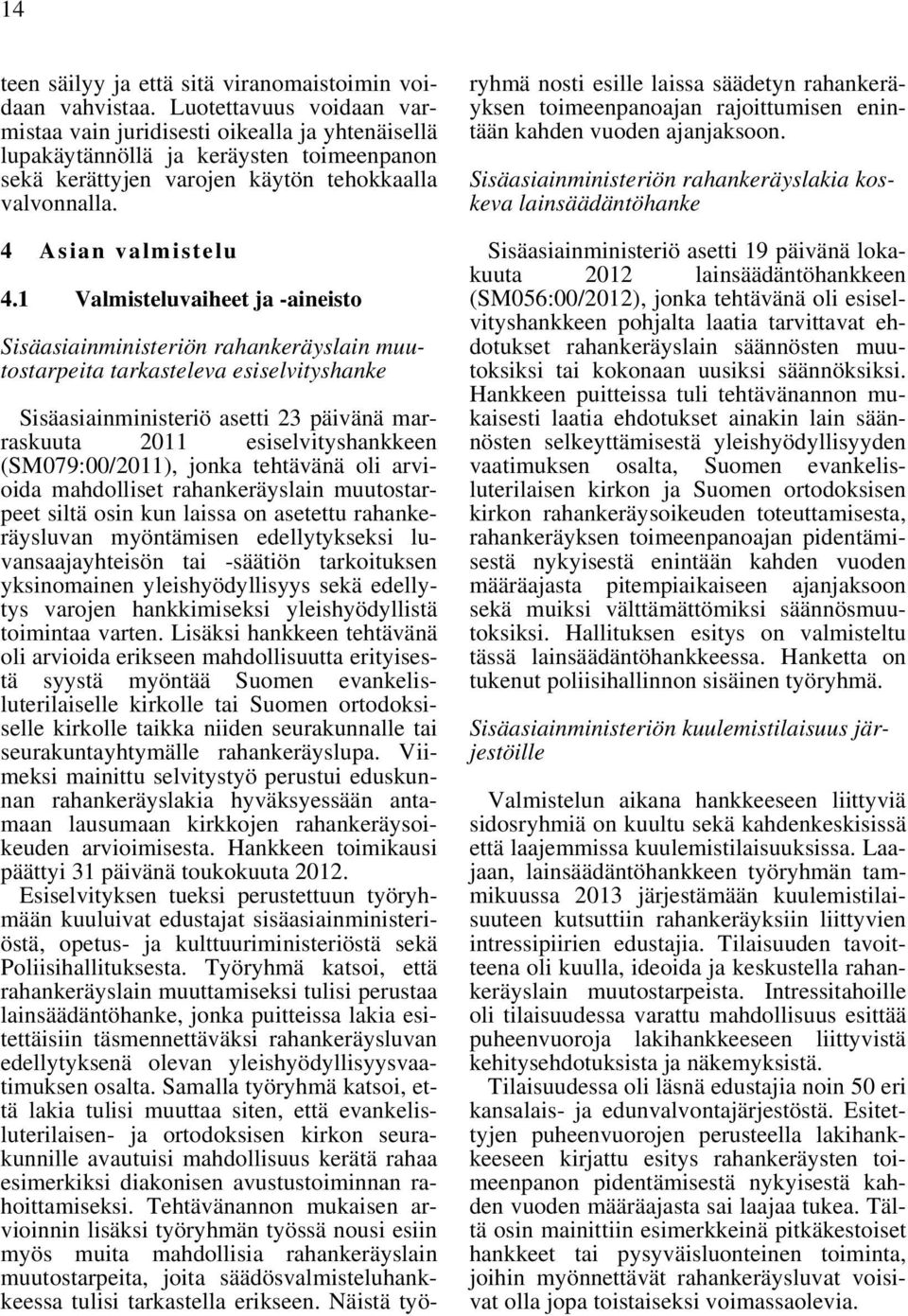 14

teen säilyy ja että sitä viranomaistoimin voidaan vahvistaa. Luotettavuus voidaan varmistaa vain juridisesti oikealla ja yhtenäisellä lupakäytännöllä ja keräysten toimeenpanon sekä kerättyjen varojen käytön tehokkaalla valvonnalla.

4 Asian valmistelu

4.1 Valmisteluvaiheet ja -aineisto

Sisäasiainministeriön rahankeräyslain muutostarpeita tarkasteleva esiselvityshanke

Sisäasiainministeriö asetti 23 päivänä marraskuuta 2011 esiselvityshankkeen (SM079:00/2011), jonka tehtävänä oli arvioida mahdolliset rahankeräyslain muutostarpeet siltä osin kun laissa on asetettu rahankeräysluvan myöntämisen edellytykseksi luvansaajayhteisön tai -säätiön tarkoituksen yksinomainen yleishyödyllisyys sekä edellytys varojen hankkimiseksi yleishyödyllistä toimintaa varten. Lisäksi hankkeen tehtävänä oli arvioida erikseen mahdollisuutta erityisestä syystä myöntää Suomen evankelisluterilaiselle kirkolle tai Suomen ortodoksiselle kirkolle taikka niiden seurakunnalle tai seurakuntayhtymälle rahankeräyslupa. Viimeksi mainittu selvitystyö perustui eduskunnan rahankeräyslakia hyväksyessään antamaan lausumaan kirkkojen rahankeräysoikeuden arvioimisesta. Hankkeen toimikausi päättyi 31 päivänä toukokuuta 2012.

Esiselvityksen tueksi perustettuun työryhmään kuuluivat edustajat sisäasiainministeriöstä, opetus- ja kulttuuriministeriöstä sekä Poliisihallituksesta. Työryhmä katsoi, että rahankeräyslain muuttamiseksi tulisi perustaa lainsäädäntöhanke, jonka puitteissa lakia esitettäisiin täsmennettäväksi rahankeräysluvan edellytyksenä olevan yleishyödyllisyysvaatimuksen osalta. Samalla työryhmä katsoi, että lakia tulisi muuttaa siten, että evankelisluterilaisen- ja ortodoksisen kirkon seurakunnille avautuisi mahdollisuus kerätä rahaa esimerkiksi diakonisen avustustoiminnan rahoittamiseksi. Tehtävänannon mukaisen arvioinnin lisäksi työryhmän työssä nousi esiin myös muita mahdollisia rahankeräyslain muutostarpeita, joita säädösvalmisteluhankkeessa tulisi tarkastella erikseen. Näistä työryhmä nosti esille laissa säädetyn rahankeräyksen toimeenpanoajan rajoittumisen enintään kahden vuoden ajanjaksoon.

Sisäasiainministeriön rahankeräyslakia koskeva lainsäädäntöhanke

Sisäasiainministeriö asetti 19 päivänä lokakuuta 2012 lainsäädäntöhankkeen (SM056:00/2012), jonka tehtävänä oli esiselvityshankkeen pohjalta laatia tarvittavat ehdotukset rahankeräyslain säännösten muutoksiksi tai kokonaan uusiksi säännöksiksi. Hankkeen puitteissa tuli tehtävänannon mukaisesti laatia ehdotukset ainakin lain säännösten selkeyttämisestä yleishyödyllisyyden vaatimuksen osalta, Suomen evankelisluterilaisen kirkon ja Suomen ortodoksisen kirkon rahankeräysoikeuden toteuttamisesta, rahankeräyksen toimeenpanoajan pidentämisestä nykyisestä enintään kahden vuoden määräajasta pitempiaikaiseen ajanjaksoon sekä muiksi välttämättömiksi säännösmuutoksiksi. Hallituksen esitys on valmisteltu tässä lainsäädäntöhankkeessa. Hanketta on tukenut poliisihallinnon sisäinen työryhmä.

Sisäasiainministeriön kuulemistilaisuus järjestöille

Valmistelun aikana hankkeeseen liittyviä sidosryhmiä on kuultu sekä kahdenkeskisissä että laajemmissa kuulemistilaisuuksissa. Laajaan, lainsäädäntöhankkeen työryhmän tammikuussa 2013 järjestämään kuulemistilaisuuteen kutsuttiin rahankeräyksiin liittyvien intressipiirien edustajia. Tilaisuuden tavoitteena oli kuulla, ideoida ja keskustella rahankeräyslain muutostarpeista. Intressitahoille oli tilaisuudessa varattu mahdollisuus esittää puheenvuoroja lakihankkeeseen liittyvistä kehitysehdotuksista ja näkemyksistä.

Tilaisuudessa oli läsnä edustajia noin 50 eri kansalais- ja edunvalvontajärjestöstä. Esitettyjen puheenvuorojen perusteella lakihankkeeseen kirjattu esitys rahankeräysten toimeenpanon pidentämisestä nykyisestä kahden vuoden määräajasta sai laajaa tukea. Tältä osin mainittiin esimerkkeinä pitkäkestoiset hankkeet tai pysyväisluonteinen toiminta, joihin myönnettävät rahankeräysluvat voisivat olla jopa toistaiseksi voimassaolevia.